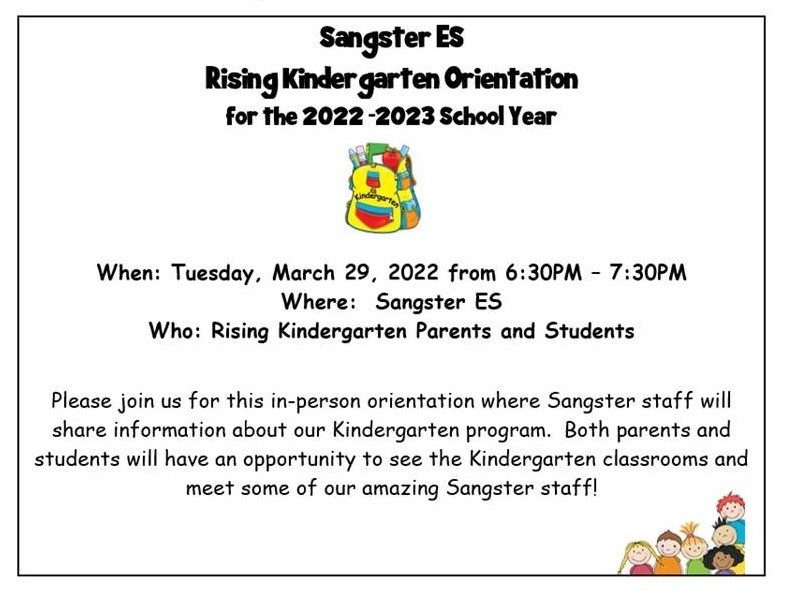 Sangster ES
Rising Kindergarten Orientation
for the 2022 -2023 School Year

Kindergarten

When: Tuesday, March 29, 2022 from 6:30PM – 7:30PM
Where: Sangster ES
Who: Rising Kindergarten Parents and Students

Please join us for this in-person orientation where Sangster staff will share information about our Kindergarten program. Both parents and students will have an opportunity to see the Kindergarten classrooms and meet some of our amazing Sangster staff!